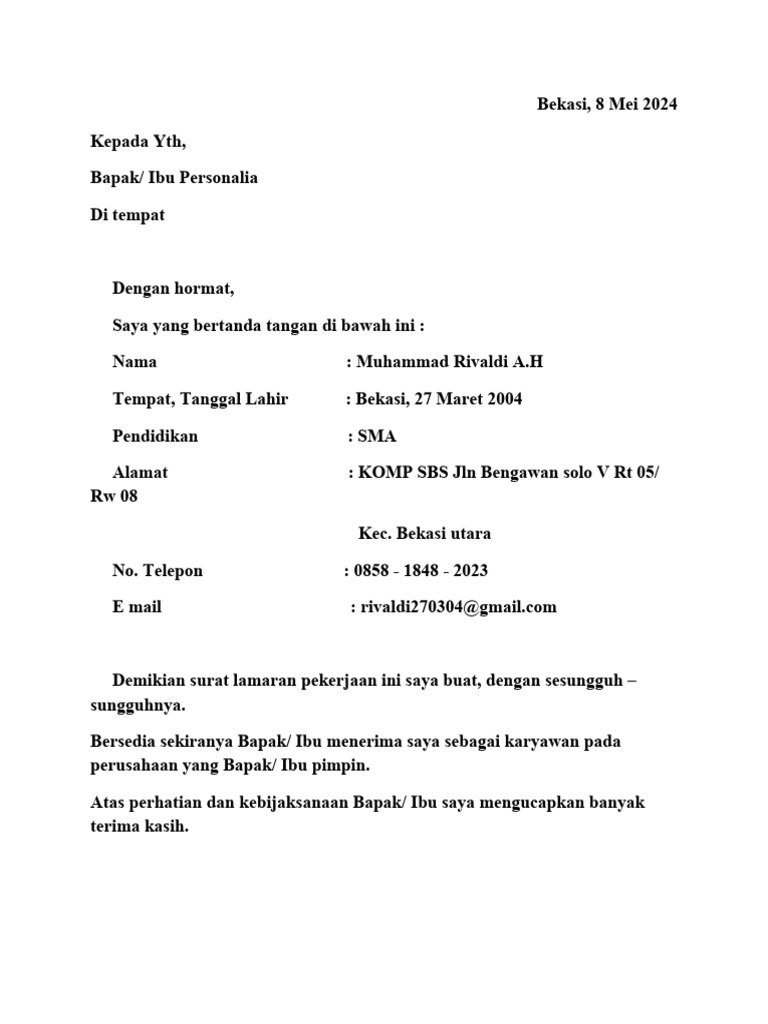 Bekasi, 8 Mei 2024

Kepada Yth,

Bapak/ Ibu Personalia

Di tempat

Dengan hormat,

Saya yang bertanda tangan di bawah ini :

Nama : Muhammad Rivaldi A.H

Tempat, Tanggal Lahir : Bekasi, 27 Maret 2004

Pendidikan : SMA

Alamat : KOMP SBS Jln Bengawan solo V Rt 05/ Rw 08

Kec. Bekasi utara

No. Telepon : 0858 - 1848 - 2023

E mail : rivaldi270304@gmail.com

Demikian surat lamaran pekerjaan ini saya buat, dengan sesungguh – sungguhnya.

Bersedia sekiranya Bapak/ Ibu menerima saya sebagai karyawan pada perusahaan yang Bapak/ Ibu pimpin.

Atas perhatian dan kebijaksanaan Bapak/ Ibu saya mengucapkan banyak terima kasih.